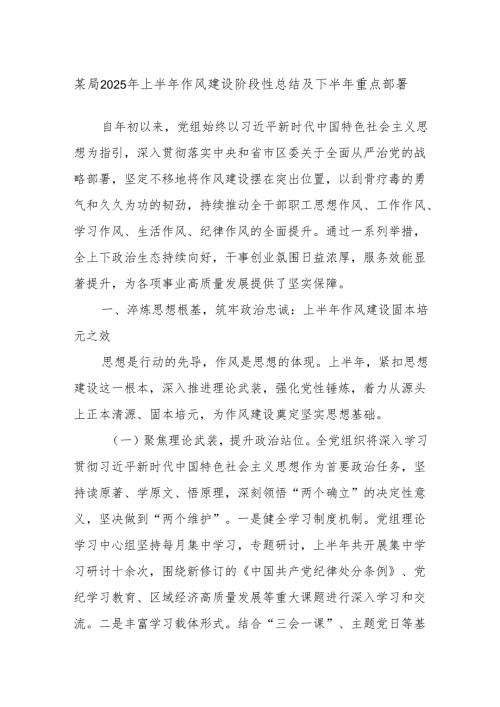 某局2025年上半年作风建设阶段性总结及下半年重点部署

自年初以来，党组始终以习近平新时代中国特色社会主义思想为指引，深入贯彻落实中央和省市区委关于全面从严治党的战略部署，坚定不移地将作风建设摆在突出位置，以刮骨疗毒的勇气和久久为功的韧劲，持续推动全干部职工思想作风、工作作风、学习作风、生活作风、纪律作风的全面提升。通过一系列举措，全上下政治生态持续向好，干事创业氛围日益浓厚，服务效能显著提升，为各项事业高质量发展提供了坚实保障。

一、淬炼思想根基，筑牢政治忠诚：上半年作风建设固本培元之效

思想是行动的先导，作风是思想的体现。上半年，紧扣思想建设这一根本，深入推进理论武装，强化党性锤炼，着力从源头上正本清源、固本培元，为作风建设奠定坚实思想基础。

（一）聚焦理论武装，提升政治站位。全党组织将深入学习贯彻习近平新时代中国特色社会主义思想作为首要政治任务，坚持读原著、学原文、悟原理，深刻领悟“两个确立”的决定性意义，坚决做到“两个维护”。一是健全学习制度机制。党组理论学习中心组坚持每月集中学习，专题研讨，上半年共开展集中学习研讨十余次，围绕新修订的《中国共产党纪律处分条例》、党纪学习教育、区域经济高质量发展等重大课题进行深入学习和交流。二是丰富学习载体形式。结合“三会一课”、主题党日等基